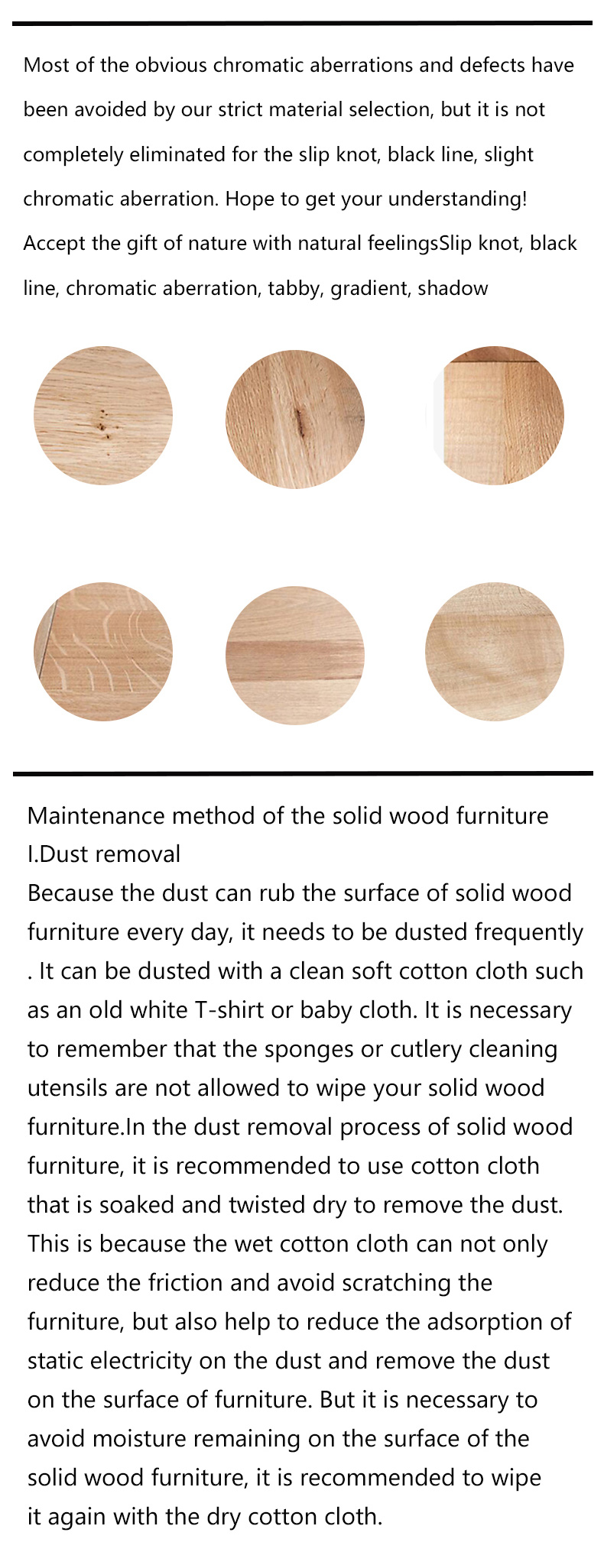 Most of the obvious chromatic aberrations and defects have been avoided by our strict material selection, but it is not completely eliminated for the slip knot, black line, slight chromatic aberration. Hope to get your understanding! Accept the gift of nature with natural feelingsSlip knot, black line, chromatic aberration, tabby, gradient, shadow

Maintenance method of the solid wood furniture
I.Dust removal
Because the dust can rub the surface of solid wood furniture every day, it needs to be dusted frequently . It can be dusted with a clean soft cotton cloth such as an old white T-shirt or baby cloth. It is necessary to remember that the sponges or cutlery cleaning utensils are not allowed to wipe your solid wood furniture.In the dust removal process of solid wood furniture, it is recommended to use cotton cloth that is soaked and twisted dry to remove the dust. This is because the wet cotton cloth can not only reduce the friction and avoid scratching the furniture, but also help to reduce the adsorption of static electricity on the dust and remove the dust on the surface of furniture. But it is necessary to avoid moisture remaining on the surface of the solid wood furniture, it is recommended to wipe it again with the dry cotton cloth.